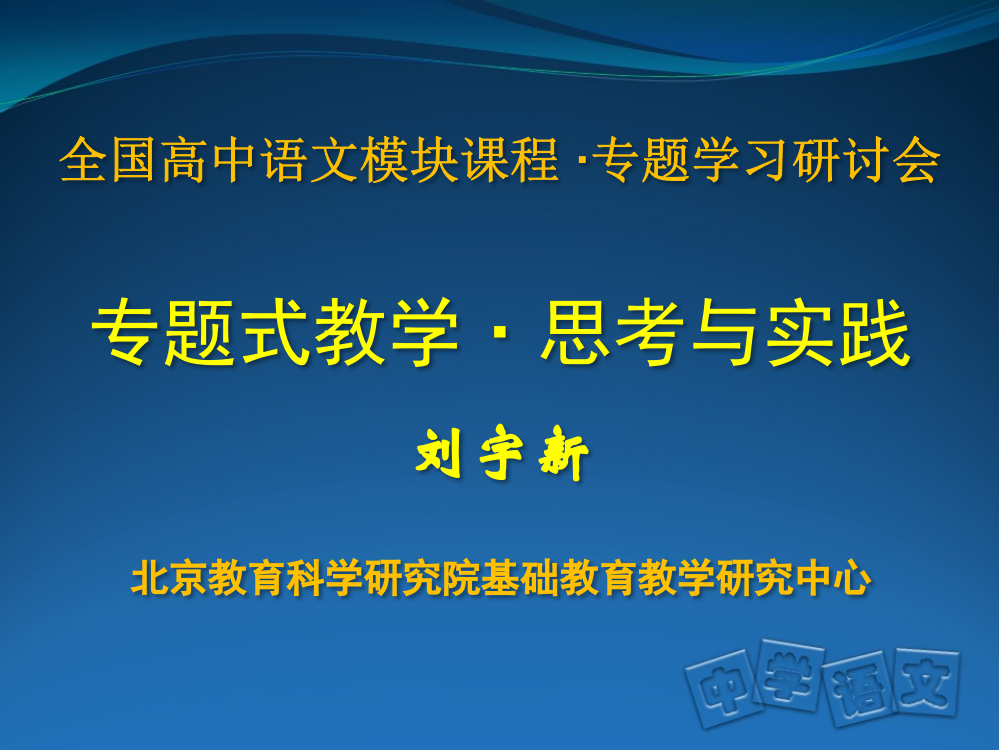 全国高中语文模块课程 ·专题学习研讨会

专题式教学 · 思考与实践

刘宇新

北京教育科学研究院基础教育教学研究中心

中学语文